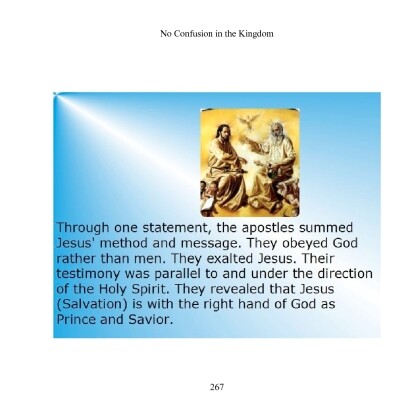 No Confusion in the Kingdom

Through one statement, the apostles summed Jesus' method and message. They obeyed God rather than men. They exalted Jesus. Their testimony was parallel to and under the direction of the Holy Spirit. They revealed that Jesus (Salvation) is with the right hand of God as Prince and Savior.

267